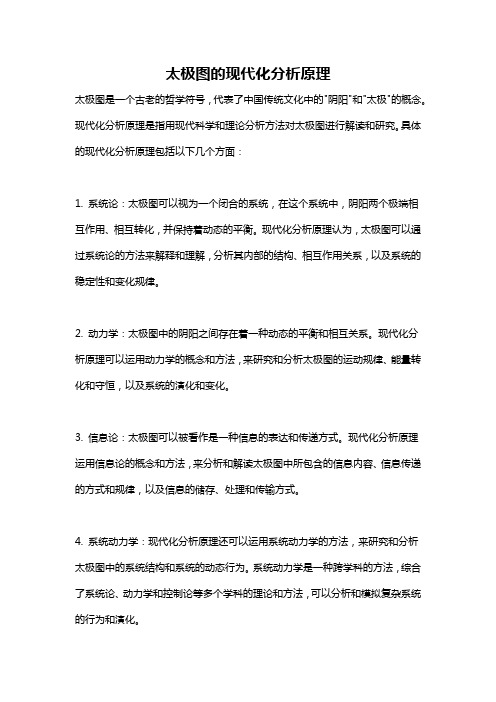 太极图的现代化分析原理

太极图是一个古老的哲学符号，代表了中国传统文化中的"阴阳"和"太极"的概念。现代化分析原理是指用现代科学和理论分析方法对太极图进行解读和研究。具体的现代化分析原理包括以下几个方面：

1. 系统论：太极图可以视为一个闭合的系统，在这个系统中，阴阳两个极端相互作用、相互转化，并保持着动态的平衡。现代化分析原理认为，太极图可以通过系统论的方法来解释和理解，分析其内部的结构、相互作用关系，以及系统的稳定性和变化规律。

2. 动力学：太极图中的阴阳之间存在着一种动态的平衡和相互关系。现代化分析原理可以运用动力学的概念和方法，来研究和分析太极图的运动规律、能量转化和守恒，以及系统的演化和变化。

3. 信息论：太极图可以被看作是一种信息的表达和传递方式。现代化分析原理运用信息论的概念和方法，来分析和解读太极图中所包含的信息内容、信息传递的方式和规律，以及信息的储存、处理和传输方式。

4. 系统动力学：现代化分析原理还可以运用系统动力学的方法，来研究和分析太极图中的系统结构和系统的动态行为。系统动力学是一种跨学科的方法，综合了系统论、动力学和控制论等多个学科的理论和方法，可以分析和模拟复杂系统的行为和演化。